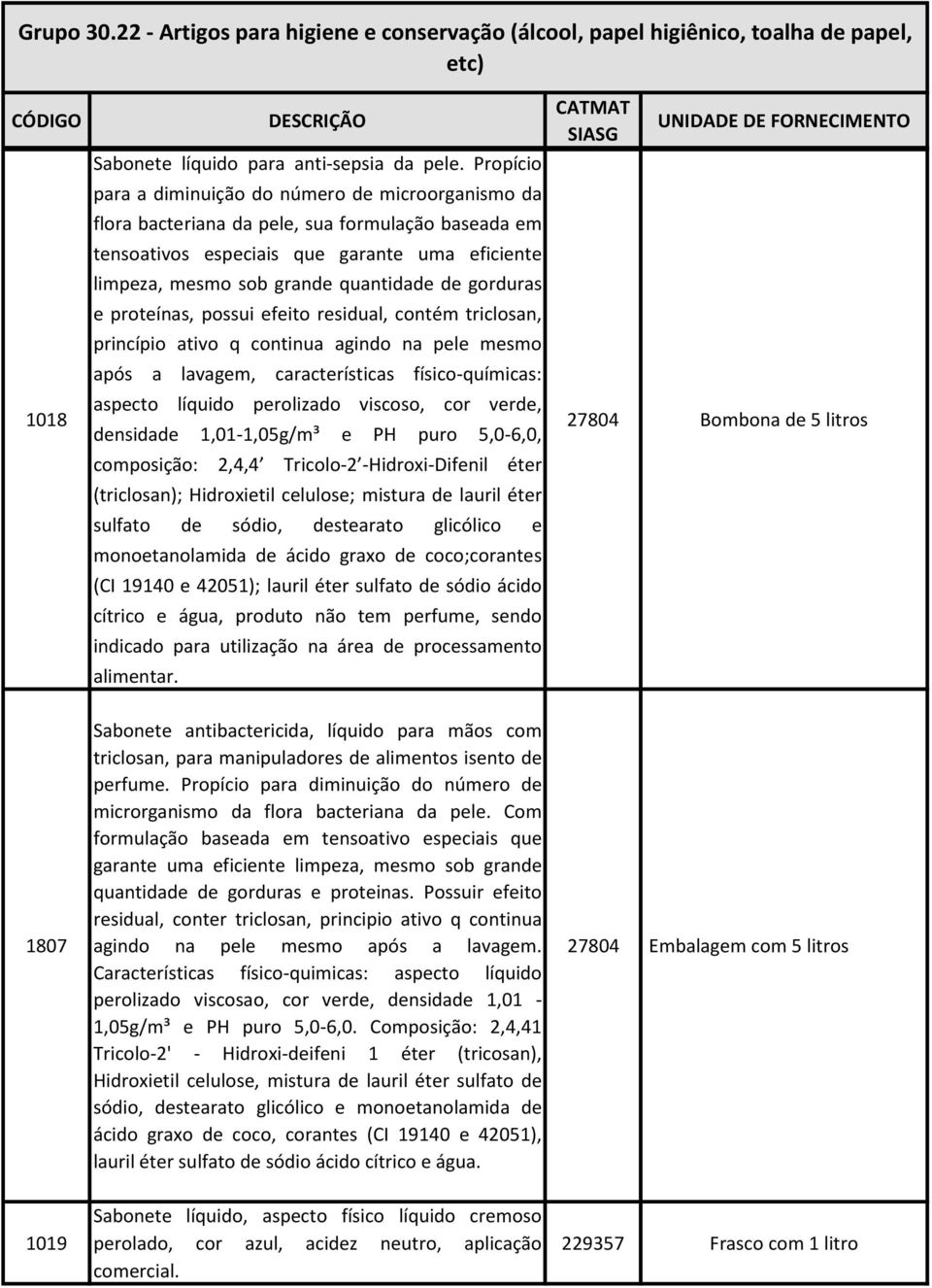 Grupo 30.22 - Artigos para higiene e conservação (álcool, papel higiênico, toalha de papel, etc)

| CÓDIGO | DESCRIÇÃO | CATMAT SIASG | UNIDADE DE FORNECIMENTO |
|---|---|---|---|
| 1018 | Sabonete líquido para anti-sepsia da pele. Propício para a diminuição do número de microorganismo da flora bacteriana da pele, sua formulação baseada em tensoativos especiais que garante uma eficiente limpeza, mesmo sob grande quantidade de gorduras e proteínas, possui efeito residual, contém triclosan, princípio ativo q continua agindo na pele mesmo após a lavagem, características físico-químicas: aspecto líquido perolizado viscoso, cor verde, densidade 1,01-1,05g/m³ e PH puro 5,0-6,0, composição: 2,4,4' Tricolo-2'-Hidroxi-Difenil éter (triclosan); Hidroxietil celulose; mistura de lauril éter sulfato de sódio, destearato glicólico e monoetanolamida de ácido graxo de coco;corantes (CI 19140 e 42051); lauril éter sulfato de sódio ácido cítrico e água, produto não tem perfume, sendo indicado para utilização na área de processamento alimentar. | 27804 | Bombona de 5 litros |
| 1807 | Sabonete antibactericida, líquido para mãos com triclosan, para manipuladores de alimentos isento de perfume. Propício para diminuição do número de microrganismo da flora bacteriana da pele. Com formulação baseada em tensoativo especiais que garante uma eficiente limpeza, mesmo sob grande quantidade de gorduras e proteinas. Possuir efeito residual, conter triclosan, principio ativo q continua agindo na pele mesmo após a lavagem. Características físico-quimicas: aspecto líquido perolizado viscosao, cor verde, densidade 1,01 - 1,05g/m³ e PH puro 5,0-6,0. Composição: 2,4,41 Tricolo-2' - Hidroxi-deifeni 1 éter (tricosan), Hidroxietil celulose, mistura de lauril éter sulfato de sódio, destearato glicólico e monoetanolamida de ácido graxo de coco, corantes (CI 19140 e 42051), lauril éter sulfato de sódio ácido cítrico e água. | 27804 | Embalagem com 5 litros |
| 1019 | Sabonete líquido, aspecto físico líquido cremoso perolado, cor azul, acidez neutro, aplicação comercial. | 229357 | Frasco com 1 litro |